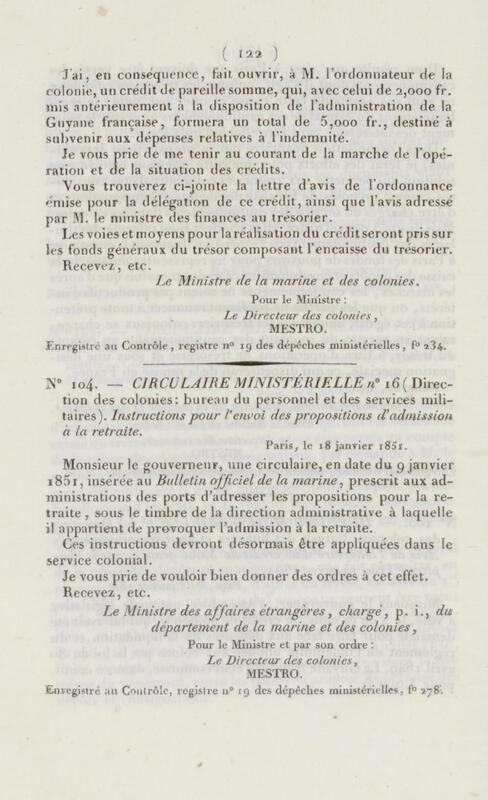 ( 122 )

J'ai, en conséquence, fait ouvrir, à M. l'ordonnateur de la colonie, un crédit de pareille somme, qui, avec celui de 2,000 fr. mis antérieurement à la disposition de l'administration de la Guyane française, formera un total de 5,000 fr., destiné à subvenir aux dépenses relatives à l'indemnité.

Je vous prie de me tenir au courant de la marche de l'opération et de la situation des crédits.

Vous trouverez ci-jointe la lettre d'avis de l'ordonnance émise pour la délégation de ce crédit, ainsi que l'avis adressé par M. le ministre des finances au trésorier.

Les voies et moyens pour la réalisation du crédit seront pris sur les fonds généraux du trésor composant l'encaisse du trésorier.

Recevez, etc.

Le Ministre de la marine et des colonies.

Pour le Ministre :
Le Directeur des colonies,
MESTRO.

Enregistré au Contrôle, registre nº 19 des dépêches ministérielles, fº 234.

Nº 104. — CIRCULAIRE MINISTÉRIELLE nº 16 (Direction des colonies: bureau du personnel et des services militaires). Instructions pour l'envoi des propositions d'admission à la retraite.

Paris, le 18 janvier 1851.

Monsieur le gouverneur, une circulaire, en date du 9 janvier 1851, insérée au Bulletin officiel de la marine, prescrit aux administrations des ports d'adresser les propositions pour la retraite, sous le timbre de la direction administrative à laquelle il appartient de provoquer l'admission à la retraite.

Ces instructions devront désormais être appliquées dans le service colonial.

Je vous prie de vouloir bien donner des ordres à cet effet.

Recevez, etc.

Le Ministre des affaires étrangères, chargé, p. i., du département de la marine et des colonies,

Pour le Ministre et par son ordre :
Le Directeur des colonies,
MESTRO.

Enregistré au Contrôle, registre nº 19 des dépêches ministérielles, fº 278.